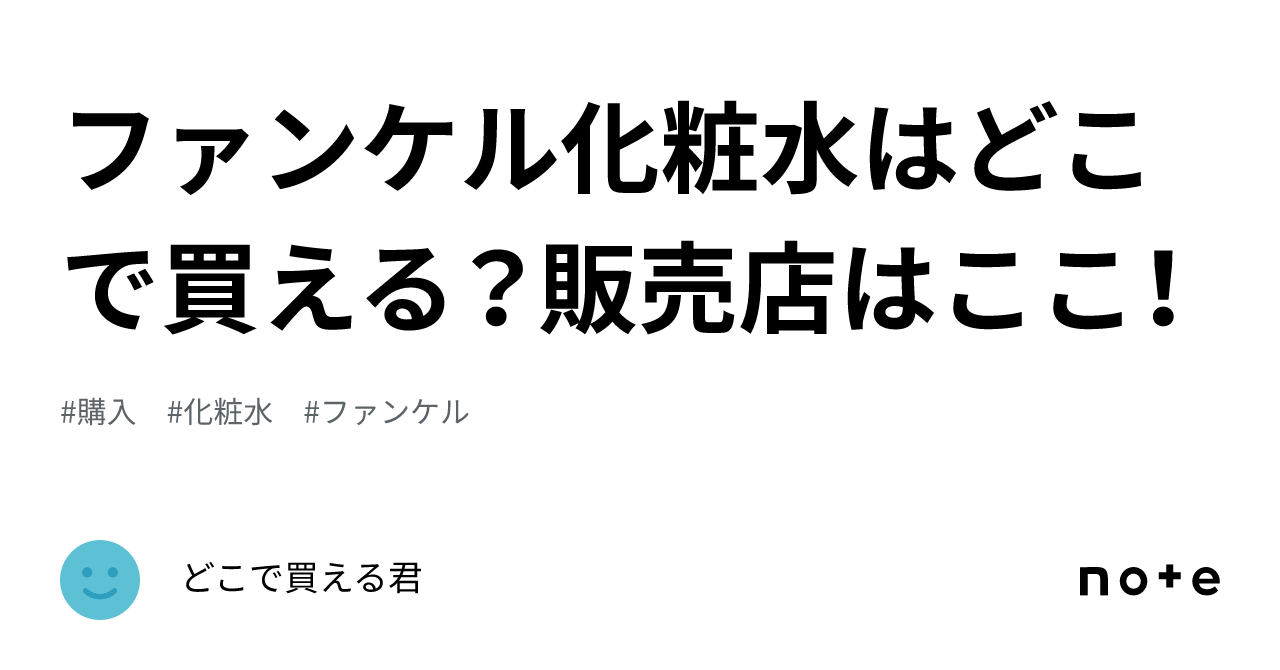 ファンケル化粧水はどこで買える？販売店はここ！

#購入　#化粧水　#ファンケル

どこで買える君

note